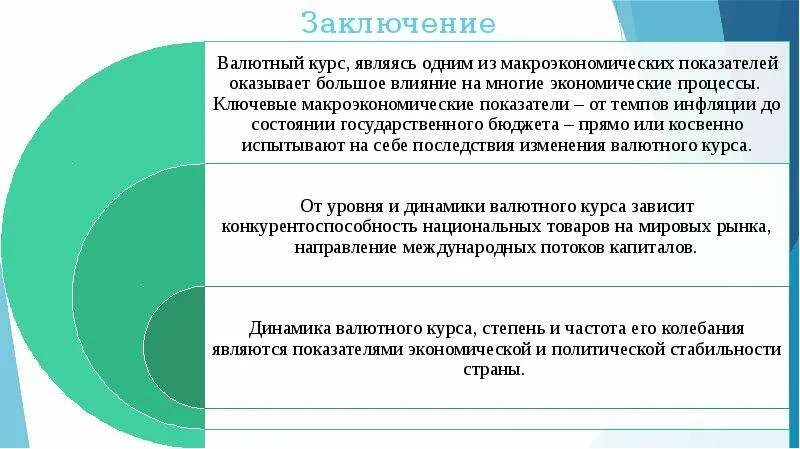 Заключение

Валютный курс, являясь одним из макроэкономических показателей оказывает большое влияние на многие экономические процессы. Ключевые макроэкономические показатели – от темпов инфляции до состоянии государственного бюджета – прямо или косвенно испытывают на себе последствия изменения валютного курса.

От уровня и динамики валютного курса зависит конкурентоспособность национальных товаров на мировых рынка, направление международных потоков капиталов.

Динамика валютного курса, степень и частота его колебания являются показателями экономической и политической стабильности страны.